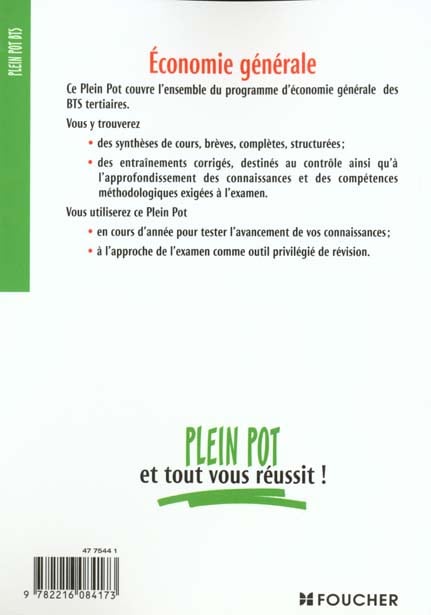 PLEIN POT BTS

Économie générale

Ce Plein Pot couvre l'ensemble du programme d'économie générale des BTS tertiaires.

Vous y trouverez

• des synthèses de cours, brèves, complètes, structurées ;

• des entraînements corrigés, destinés au contrôle ainsi qu'à l'approfondissement des connaissances et des compétences méthodologiques exigées à l'examen.

Vous utiliserez ce Plein Pot

• en cours d'année pour tester l'avancement de vos connaissances ;

• à l'approche de l'examen comme outil privilégié de révision.

PLEIN POT
et tout vous réussit !

47 7544 1

9 782216 084173

FOUCHER